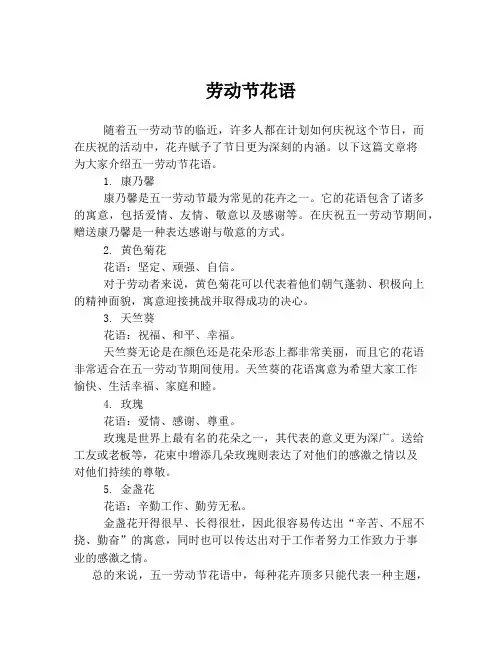 劳动节花语

随着五一劳动节的临近，许多人都在计划如何庆祝这个节日，而在庆祝的活动中，花卉赋予了节日更为深刻的内涵。以下这篇文章将为大家介绍五一劳动节花语。

1. 康乃馨

康乃馨是五一劳动节最为常见的花卉之一。它的花语包含了诸多的寓意，包括爱情、友情、敬意以及感谢等。在庆祝五一劳动节期间，赠送康乃馨是一种表达感谢与敬意的方式。

2. 黄色菊花

花语：坚定、顽强、自信。

对于劳动者来说，黄色菊花可以代表着他们朝气蓬勃、积极向上的精神面貌，寓意迎接挑战并取得成功的决心。

3. 天竺葵

花语：祝福、和平、幸福。

天竺葵无论是在颜色还是花朵形态上都非常美丽，而且它的花语非常适合在五一劳动节期间使用。天竺葵的花语寓意为希望大家工作愉快、生活幸福、家庭和睦。

4. 玫瑰

花语：爱情、感谢、尊重。

玫瑰是世界上最有名的花朵之一，其代表的意义更为深广。送给工友或老板等，花束中增添几朵玫瑰则表达了对他们的感激之情以及对他们持续的尊敬。

5. 金盏花

花语：辛勤工作、勤劳无私。

金盏花开得很早、长得很壮，因此很容易传达出“辛苦、不屈不挠、勤奋”的寓意，同时也可以传达出对于工作者努力工作致力于事业的感激之情。

总的来说，五一劳动节花语中，每种花卉顶多只能代表一种主题，